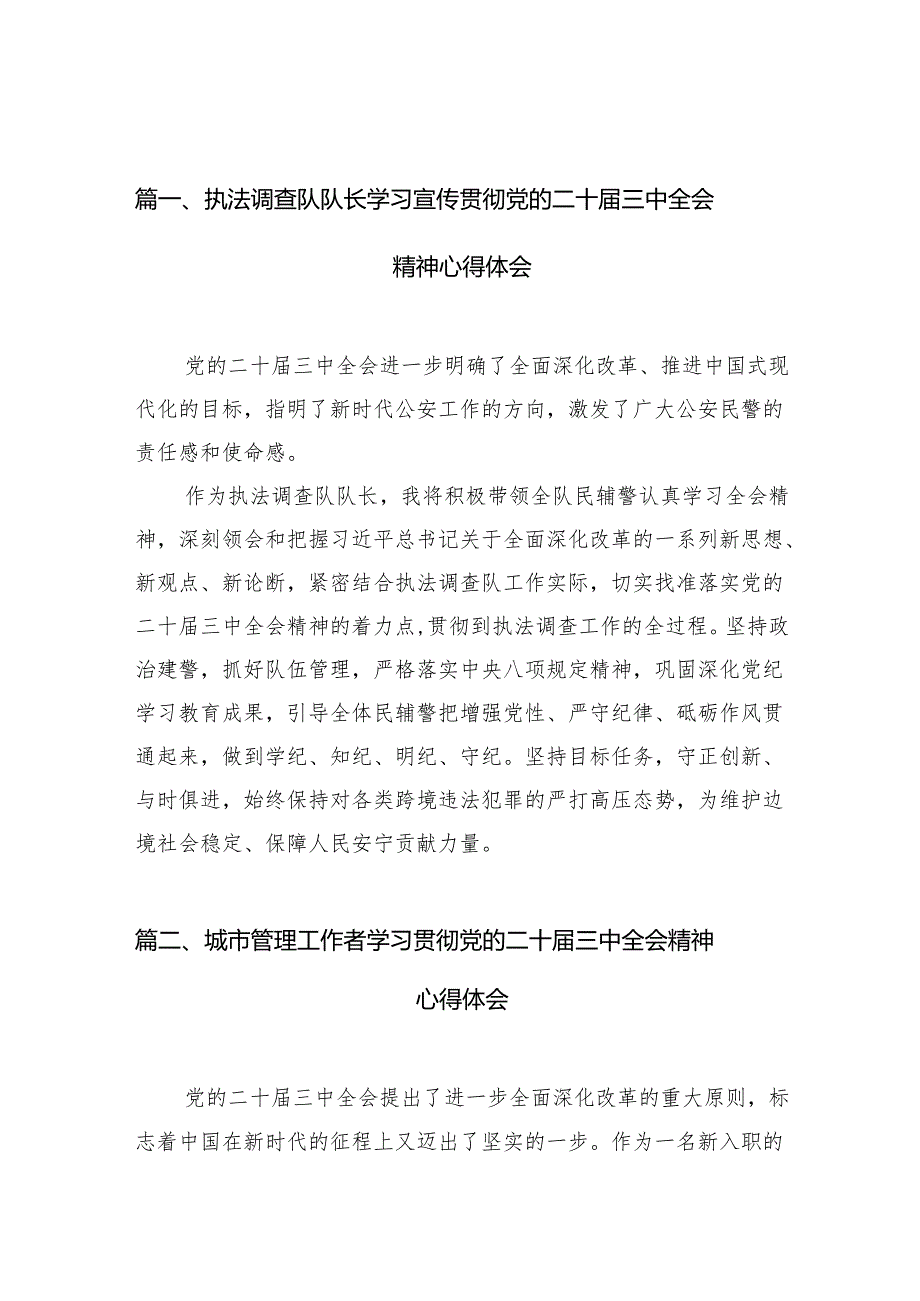 篇一、执法调查队队长学习宣传贯彻党的二十届三中全会精神心得体会

党的二十届三中全会进一步明确了全面深化改革、推进中国式现代化的目标，指明了新时代公安工作的方向，激发了广大公安民警的责任感和使命感。

作为执法调查队队长，我将积极带领全队民辅警认真学习全会精神，深刻领会和把握习近平总书记关于全面深化改革的一系列新思想、新观点、新论断，紧密结合执法调查队工作实际，切实找准落实党的二十届三中全会精神的着力点，贯彻到执法调查工作的全过程。坚持政治建警，抓好队伍管理，严格落实中央八项规定精神，巩固深化党纪学习教育成果，引导全体民辅警把增强党性、严守纪律、砥砺作风贯通起来，做到学纪、知纪、明纪、守纪。坚持目标任务，守正创新、与时俱进，始终保持对各类跨境违法犯罪的严打高压态势，为维护边境社会稳定、保障人民安宁贡献力量。

篇二、城市管理工作者学习贯彻党的二十届三中全会精神心得体会

党的二十届三中全会提出了进一步全面深化改革的重大原则，标志着中国在新时代的征程上又迈出了坚实的一步。作为一名新入职的